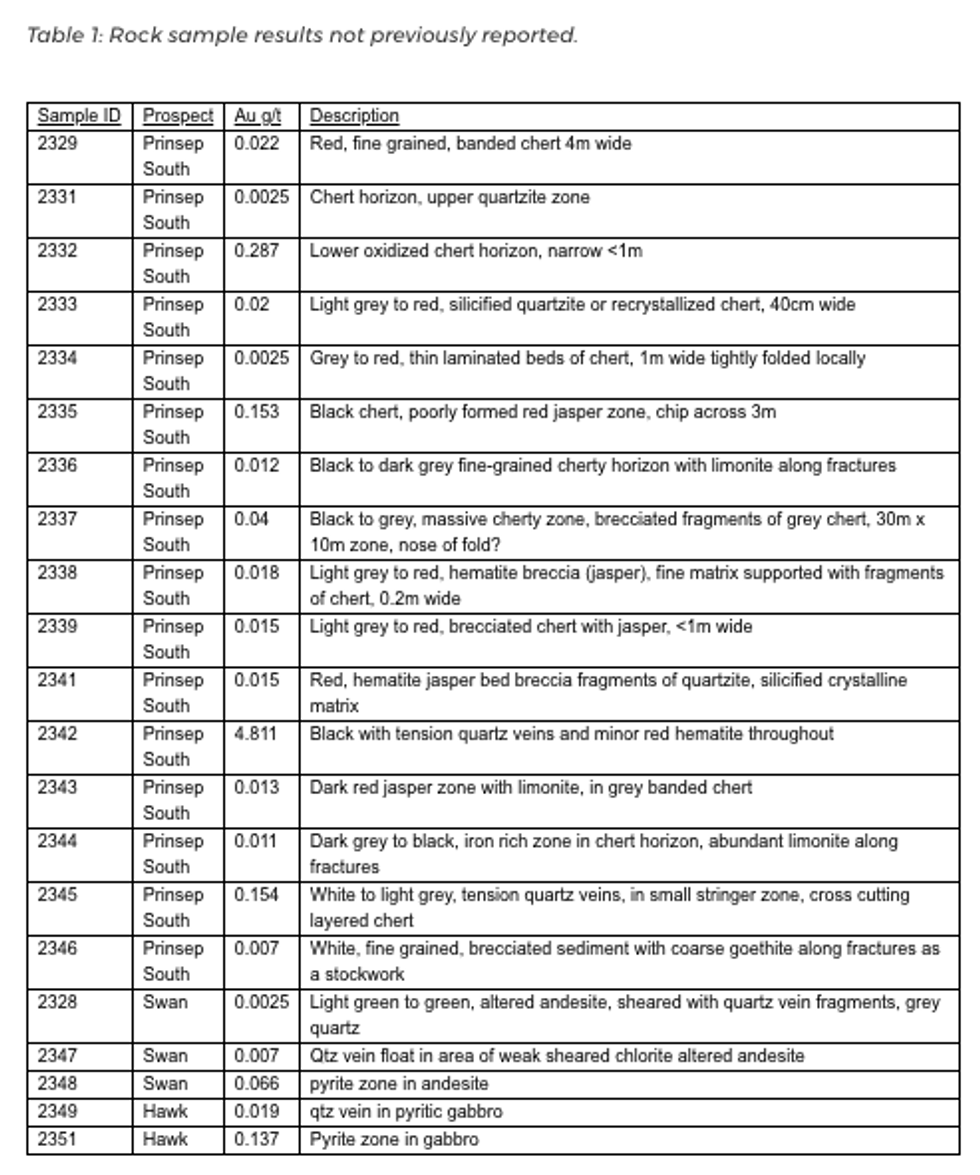 Table 1: Rock sample results not previously reported.

| Sample ID | Prospect | Au g/t | Description |
|---|---|---|---|
| 2329 | Prinsep South | 0.022 | Red, fine grained, banded chert 4m wide |
| 2331 | Prinsep South | 0.0025 | Chert horizon, upper quartzite zone |
| 2332 | Prinsep South | 0.287 | Lower oxidized chert horizon, narrow <1m |
| 2333 | Prinsep South | 0.02 | Light grey to red, silicified quartzite or recrystallized chert, 40cm wide |
| 2334 | Prinsep South | 0.0025 | Grey to red, thin laminated beds of chert, 1m wide tightly folded locally |
| 2335 | Prinsep South | 0.153 | Black chert, poorly formed red jasper zone, chip across 3m |
| 2336 | Prinsep South | 0.012 | Black to dark grey fine-grained cherty horizon with limonite along fractures |
| 2337 | Prinsep South | 0.04 | Black to grey, massive cherty zone, brecciated fragments of grey chert, 30m x 10m zone, nose of fold? |
| 2338 | Prinsep South | 0.018 | Light grey to red, hematite breccia (jasper), fine matrix supported with fragments of chert, 0.2m wide |
| 2339 | Prinsep South | 0.015 | Light grey to red, brecciated chert with jasper, <1m wide |
| 2341 | Prinsep South | 0.015 | Red, hematite jasper bed breccia fragments of quartzite, silicified crystalline matrix |
| 2342 | Prinsep South | 4.811 | Black with tension quartz veins and minor red hematite throughout |
| 2343 | Prinsep South | 0.013 | Dark red jasper zone with limonite, in grey banded chert |
| 2344 | Prinsep South | 0.011 | Dark grey to black, iron rich zone in chert horizon, abundant limonite along fractures |
| 2345 | Prinsep South | 0.154 | White to light grey, tension quartz veins, in small stringer zone, cross cutting layered chert |
| 2346 | Prinsep South | 0.007 | White, fine grained, brecciated sediment with coarse goethite along fractures as a stockwork |
| 2328 | Swan | 0.0025 | Light green to green, altered andesite, sheared with quartz vein fragments, grey quartz |
| 2347 | Swan | 0.007 | Qtz vein float in area of weak sheared chlorite altered andesite |
| 2348 | Swan | 0.066 | pyrite zone in andesite |
| 2349 | Hawk | 0.019 | qtz vein in pyritic gabbro |
| 2351 | Hawk | 0.137 | Pyrite zone in gabbro |